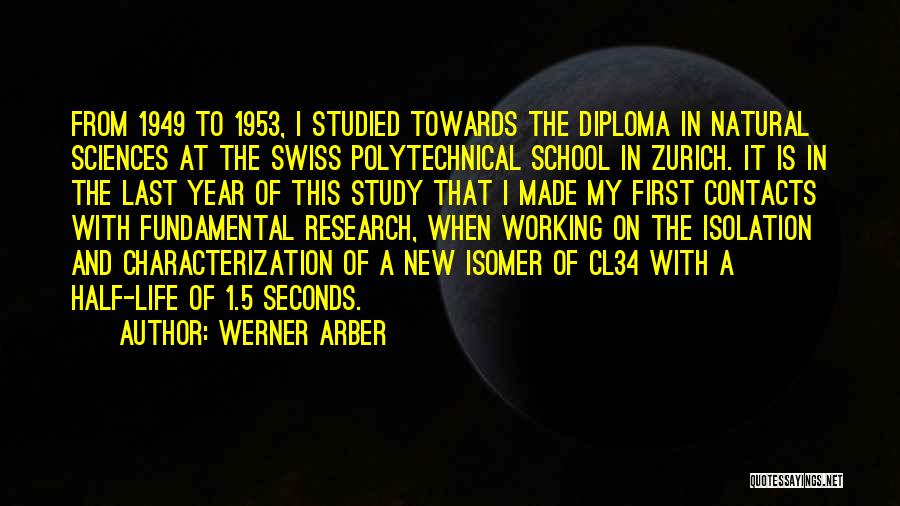 FROM 1949 TO 1953, I STUDIED TOWARDS THE DIPLOMA IN NATURAL SCIENCES AT THE SWISS POLYTECHNICAL SCHOOL IN ZURICH. IT IS IN THE LAST YEAR OF THIS STUDY THAT I MADE MY FIRST CONTACTS WITH FUNDAMENTAL RESEARCH, WHEN WORKING ON THE ISOLATION AND CHARACTERIZATION OF A NEW ISOMER OF CL34 WITH A HALF-LIFE OF 1.5 SECONDS.

AUTHOR: WERNER ARBER

QUOTESSAYINGS.NET